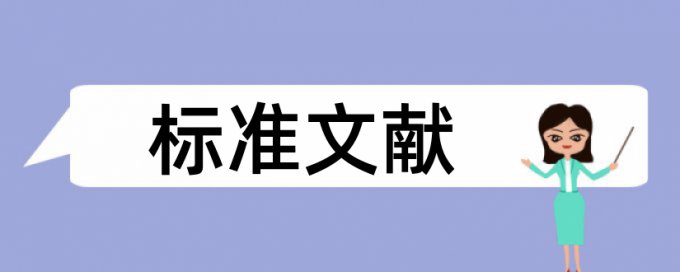 标准文献